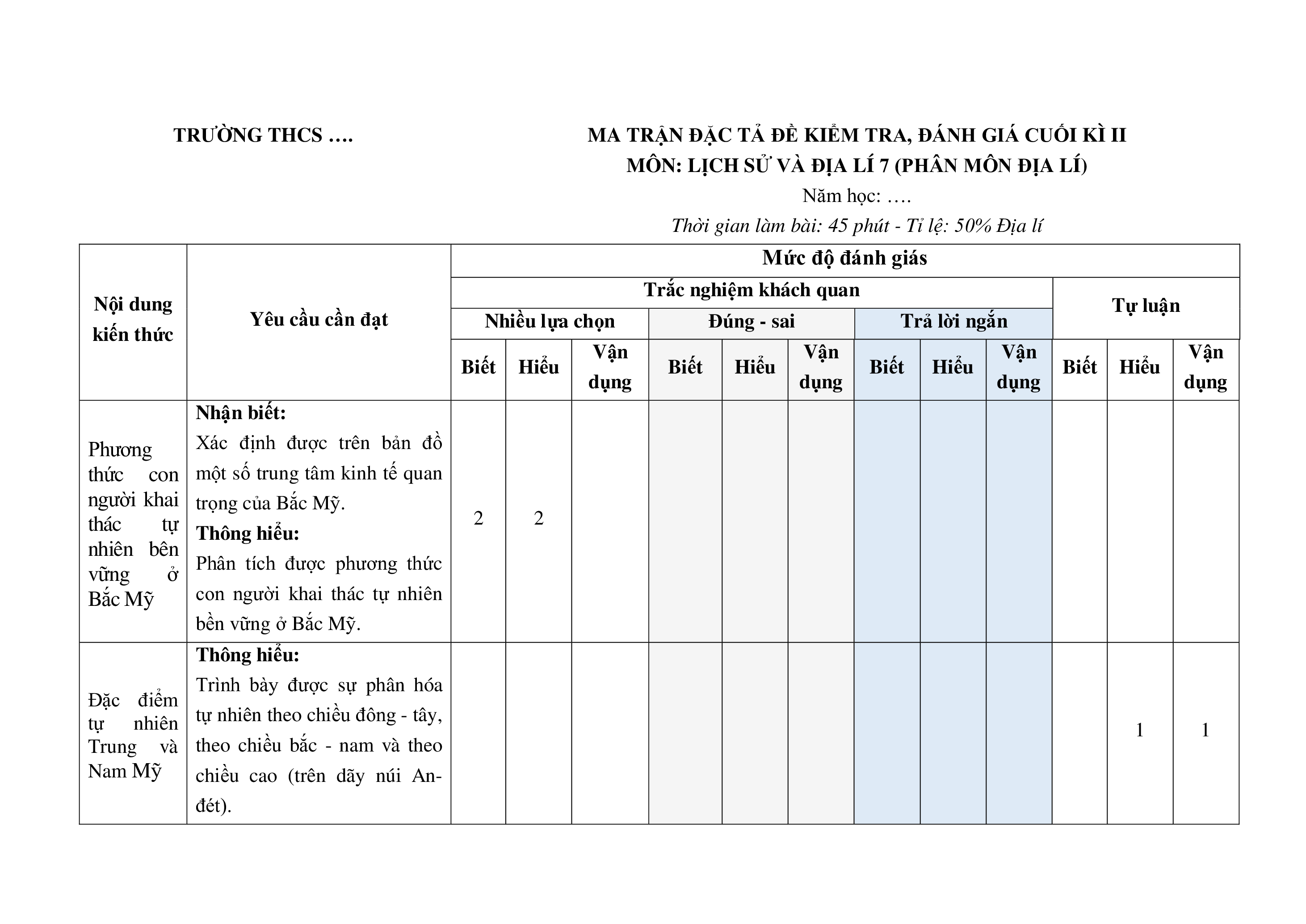 TRƯỜNG THCS ….

MA TRẬN ĐẶC TẢ ĐỀ KIỂM TRA, ĐÁNH GIÁ CUỐI KÌ II
MÔN: LỊCH SỬ VÀ ĐỊA LÍ 7 (PHÂN MÔN ĐỊA LÍ)
Năm học: ….
Thời gian làm bài: 45 phút - Tỉ lệ: 50% Địa lí

| Nội dung kiến thức | Yêu cầu cần đạt | Mức độ đánh giás | | | | | | | | | | | |
|---|---|---|---|---|---|---|---|---|---|---|---|---|---|
| | | Trắc nghiệm khách quan | | | | | | | | | Tự luận | | |
| | | Nhiều lựa chọn | | | Đúng - sai | | | Trả lời ngắn | | | | | |
| | | Biết | Hiểu | Vận dụng | Biết | Hiểu | Vận dụng | Biết | Hiểu | Vận dụng | Biết | Hiểu | Vận dụng |
| Phương thức con người khai thác tự nhiên bền vững ở Bắc Mỹ | **Nhận biết:** Xác định được trên bản đồ một số trung tâm kinh tế quan trọng của Bắc Mỹ. **Thông hiểu:** Phân tích được phương thức con người khai thác tự nhiên bền vững ở Bắc Mỹ. | 2 | 2 | | | | | | | | | | |
| Đặc điểm tự nhiên Trung và Nam Mỹ | **Thông hiểu:** Trình bày được sự phân hóa tự nhiên theo chiều đông - tây, theo chiều bắc - nam và theo chiều cao (trên dãy núi An-đét). | | | | | | | | | | | 1 | 1 |